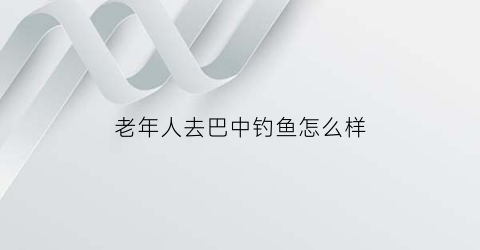 老年人去巴中钓鱼怎么样